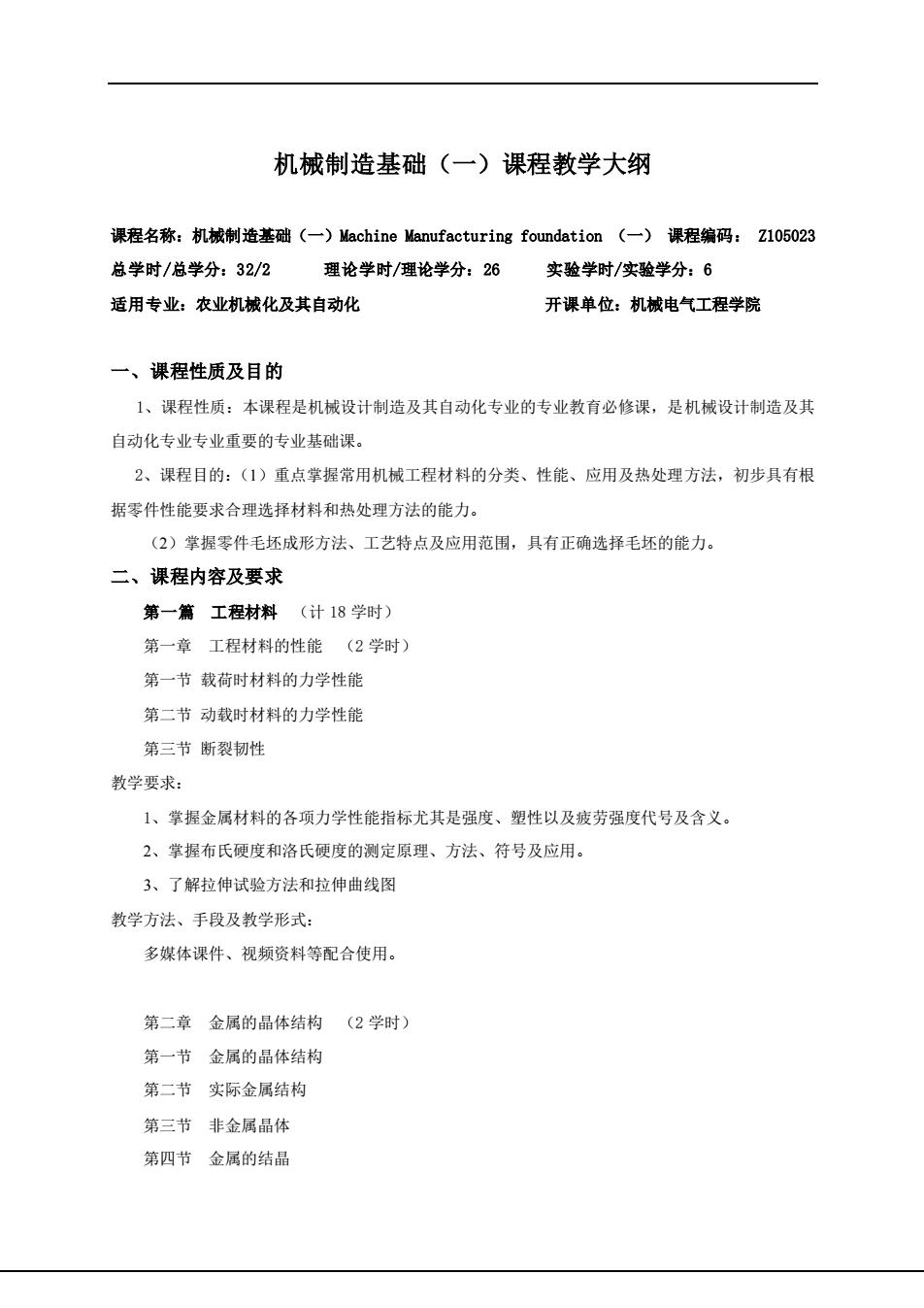 机械制造基础（一）课程教学大纲

课程名称：机械制造基础（一）Machine Manufacturing foundation （一） 课程编码： Z105023
总学时/总学分：32/2　　理论学时/理论学分：26　　实验学时/实验学分：6
适用专业：农业机械化及其自动化　　开课单位：机械电气工程学院

一、课程性质及目的

1、课程性质：本课程是机械设计制造及其自动化专业的专业教育必修课，是机械设计制造及其自动化专业专业重要的专业基础课。

2、课程目的：（1）重点掌握常用机械工程材料的分类、性能、应用及热处理方法，初步具有根据零件性能要求合理选择材料和热处理方法的能力。

（2）掌握零件毛坯成形方法、工艺特点及应用范围，具有正确选择毛坯的能力。

二、课程内容及要求

第一篇　工程材料　（计 18 学时）

第一章　工程材料的性能　（2 学时）

第一节 载荷时材料的力学性能

第二节 动载时材料的力学性能

第三节 断裂韧性

教学要求：

1、掌握金属材料的各项力学性能指标尤其是强度、塑性以及疲劳强度代号及含义。

2、掌握布氏硬度和洛氏硬度的测定原理、方法、符号及应用。

3、了解拉伸试验方法和拉伸曲线图

教学方法、手段及教学形式：

多媒体课件、视频资料等配合使用。

第二章　金属的晶体结构　（2 学时）

第一节　金属的晶体结构

第二节　实际金属结构

第三节　非金属晶体

第四节　金属的结晶